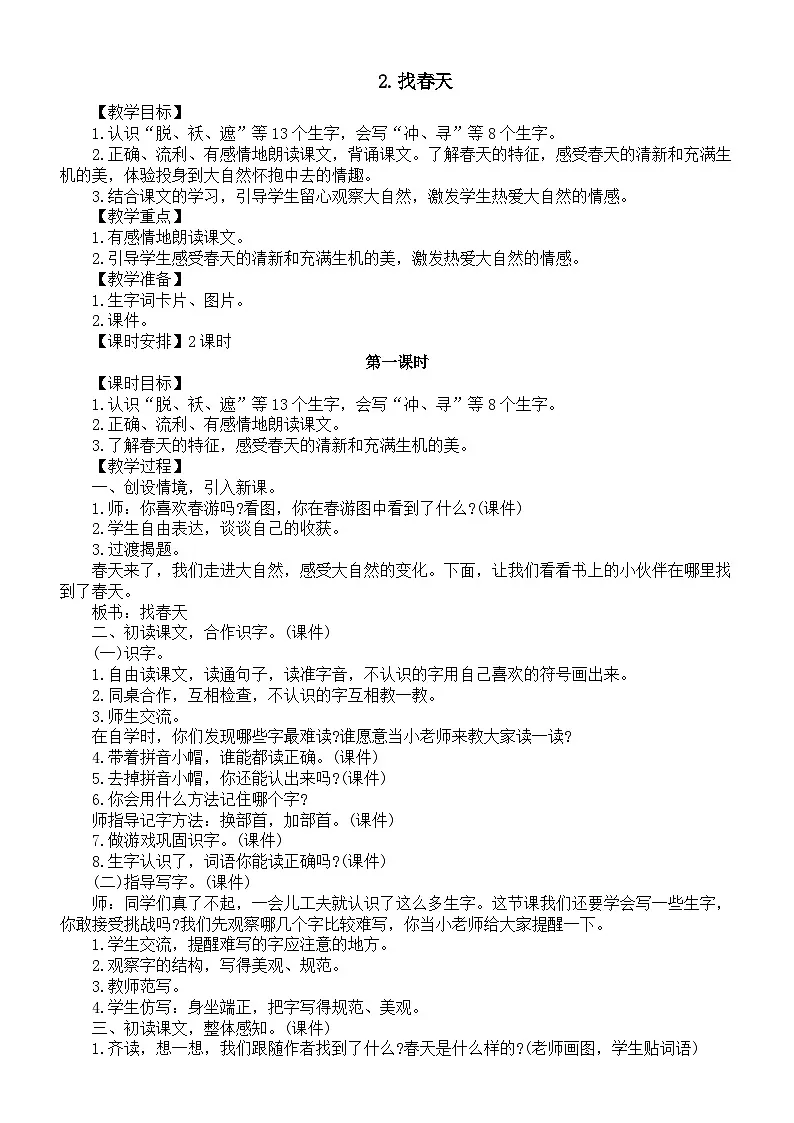 2.找春天

【教学目标】
1.认识“脱、袄、遮”等13个生字，会写“冲、寻”等8个生字。
2.正确、流利、有感情地朗读课文，背诵课文。了解春天的特征，感受春天的清新和充满生机的美，体验投身到大自然怀抱中去的情趣。
3.结合课文的学习，引导学生留心观察大自然，激发学生热爱大自然的情感。
【教学重点】
1.有感情地朗读课文。
2.引导学生感受春天的清新和充满生机的美，激发热爱大自然的情感。
【教学准备】
1.生字词卡片、图片。
2.课件。
【课时安排】2课时

第一课时

【课时目标】
1.认识“脱、袄、遮”等13个生字，会写“冲、寻”等8个生字。
2.正确、流利、有感情地朗读课文。
3.了解春天的特征，感受春天的清新和充满生机的美。
【教学过程】
一、创设情境，引入新课。
1.师：你喜欢春游吗?看图，你在春游图中看到了什么?(课件)
2.学生自由表达，谈谈自己的收获。
3.过渡揭题。
春天来了，我们走进大自然，感受大自然的变化。下面，让我们看看书上的小伙伴在哪里找到了春天。
板书：找春天
二、初读课文，合作识字。(课件)
(一)识字。
1.自由读课文，读通句子，读准字音，不认识的字用自己喜欢的符号画出来。
2.同桌合作，互相检查，不认识的字互相教一教。
3.师生交流。
在自学时，你们发现哪些字最难读?谁愿意当小老师来教大家读一读?
4.带着拼音小帽，谁能都读正确。(课件)
5.去掉拼音小帽，你还能认出来吗?(课件)
6.你会用什么方法记住哪个字?
师指导记字方法：换部首，加部首。(课件)
7.做游戏巩固识字。(课件)
8.生字认识了，词语你能读正确吗?(课件)
(二)指导写字。(课件)
师：同学们真了不起，一会儿工夫就认识了这么多生字。这节课我们还要学会写一些生字，你敢接受挑战吗?我们先观察哪几个字比较难写，你当小老师给大家提醒一下。
1.学生交流，提醒难写的字应注意的地方。
2.观察字的结构，写得美观、规范。
3.教师范写。
4.学生仿写：身坐端正，把字写得规范、美观。
三、初读课文，整体感知。(课件)
1.齐读，想一想，我们跟随作者找到了什么?春天是什么样的?(老师画图，学生贴词语)